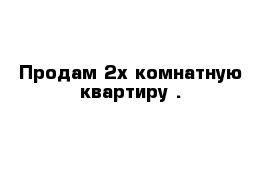 Продам 2х комнатную квартиру .